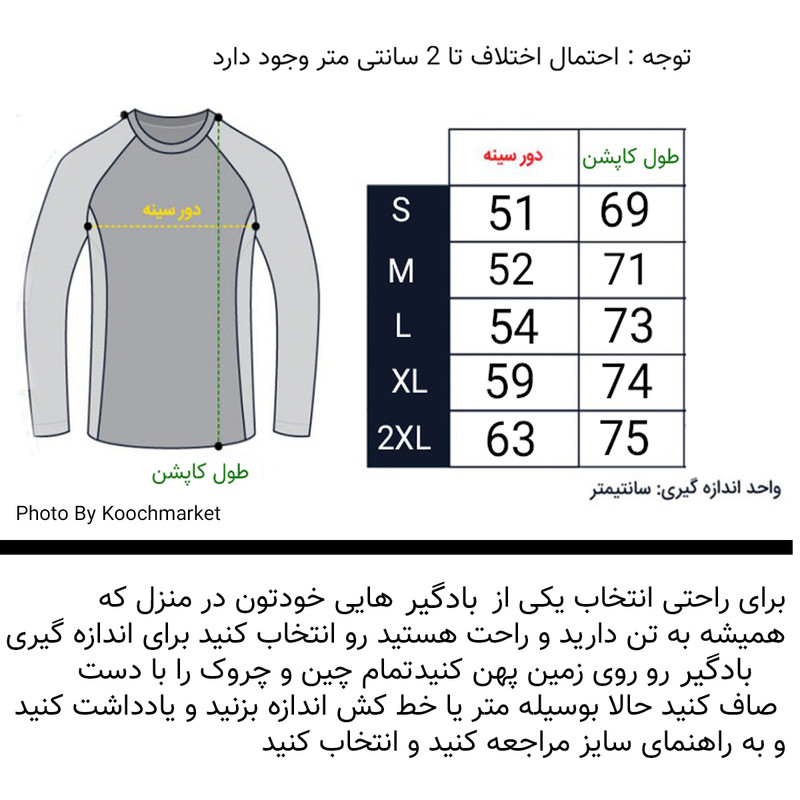 توجه : احتمال اختلاف تا 2 سانتی متر وجود دارد

دور سینه

طول کاپشن

Photo By Koochmarket

|  | دور سینه | طول کاپشن |
|---|---|---|
| S | 51 | 69 |
| M | 52 | 71 |
| L | 54 | 73 |
| XL | 59 | 74 |
| 2XL | 63 | 75 |

واحد اندازه گیری: سانتیمتر

برای راحتی انتخاب یکی از بادگیر هایی خودتون در منزل که همیشه به تن دارید و راحت هستید رو انتخاب کنید برای اندازه گیری بادگیر رو روی زمین پهن کنیدتمام چین و چروک را با دست صاف کنید حالا بوسیله متر یا خط کش اندازه بزنید و یادداشت کنید و به راهنمای سایز مراجعه کنید و انتخاب کنید